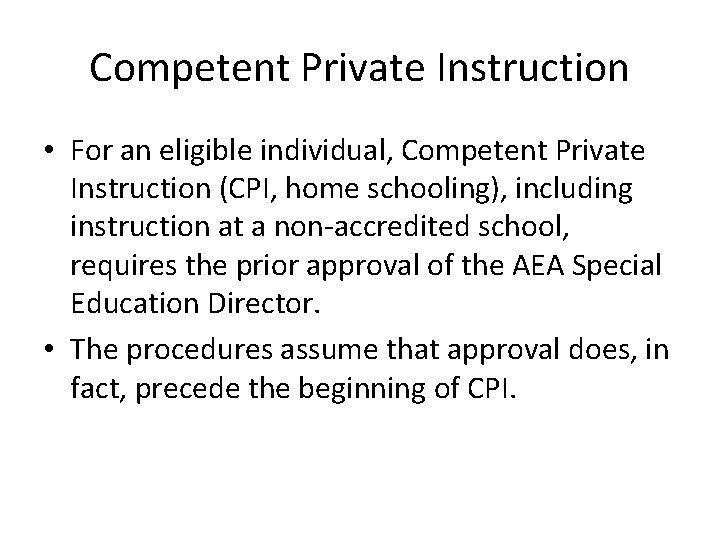 Competent Private Instruction

• For an eligible individual, Competent Private Instruction (CPI, home schooling), including instruction at a non-accredited school, requires the prior approval of the AEA Special Education Director.

• The procedures assume that approval does, in fact, precede the beginning of CPI.